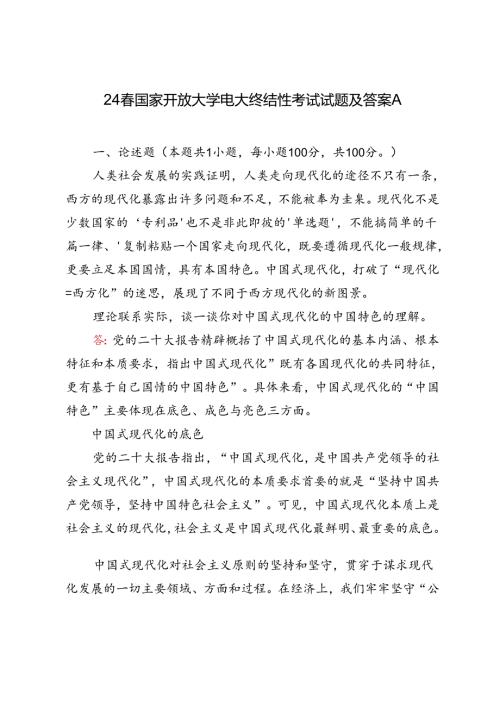 24春国家开放大学电大终结性考试试题及答案A

一、论述题（本题共1小题，每小题100分，共100分。）

人类社会发展的实践证明，人类走向现代化的途径不只有一条，西方的现代化暴露出许多问题和不足，不能被奉为圭臬。现代化不是少数国家的‘专利品'也不是非此即彼的'单选题'，不能搞简单的千篇一律、'复制粘贴一个国家走向现代化，既要遵循现代化一般规律，更要立足本国国情，具有本国特色。中国式现代化，打破了“现代化=西方化”的迷思，展现了不同于西方现代化的新图景。

理论联系实际，谈一谈你对中国式现代化的中国特色的理解。

答：党的二十大报告精辟概括了中国式现代化的基本内涵、根本特征和本质要求，指出中国式现代化”既有各国现代化的共同特征，更有基于自己国情的中国特色”。具体来看，中国式现代化的“中国特色”主要体现在底色、成色与亮色三方面。

中国式现代化的底色

党的二十大报告指出，“中国式现代化，是中国共产党领导的社会主义现代化”，中国式现代化的本质要求首要的就是“坚持中国共产党领导，坚持中国特色社会主义”。可见，中国式现代化本质上是社会主义的现代化，社会主义是中国式现代化最鲜明、最重要的底色。

中国式现代化对社会主义原则的坚持和坚守，贯穿于谋求现代化发展的一切主要领域、方面和过程。在经济上，我们牢牢坚守“公